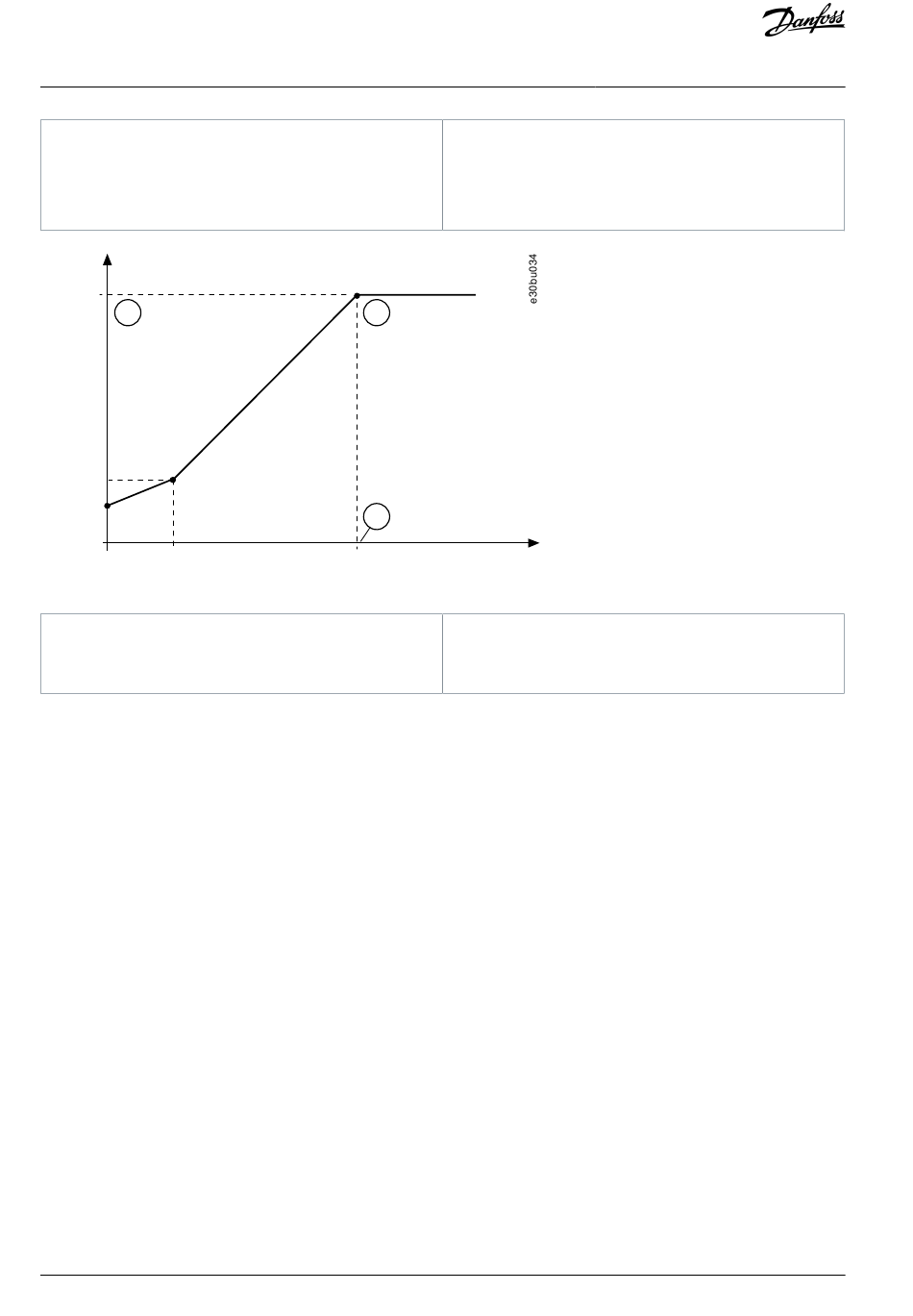 Danfoss

e30bu034